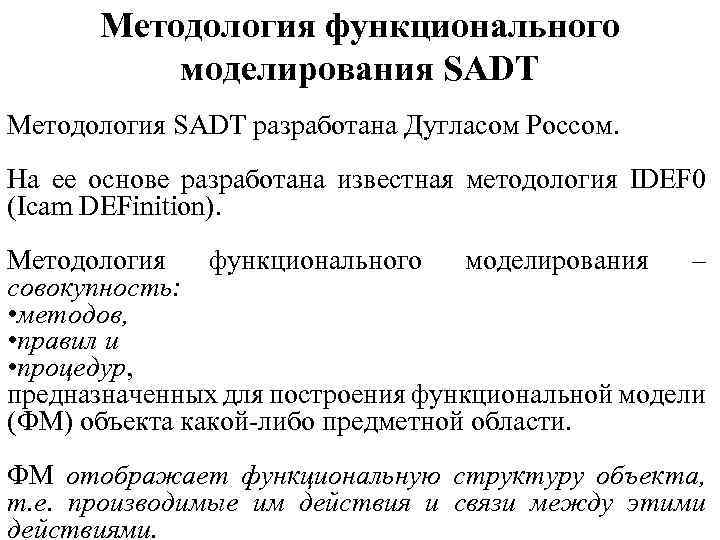 Методология функционального моделирования SADT

Методология SADT разработана Дугласом Россом.

На ее основе разработана известная методология IDEF0 (Icam DEFinition).

Методология функционального моделирования – совокупность:
•методов,
•правил и
•процедур,
предназначенных для построения функциональной модели (ФМ) объекта какой-либо предметной области.

ФМ отображает функциональную структуру объекта, т.е. производимые им действия и связи между этими действиями.